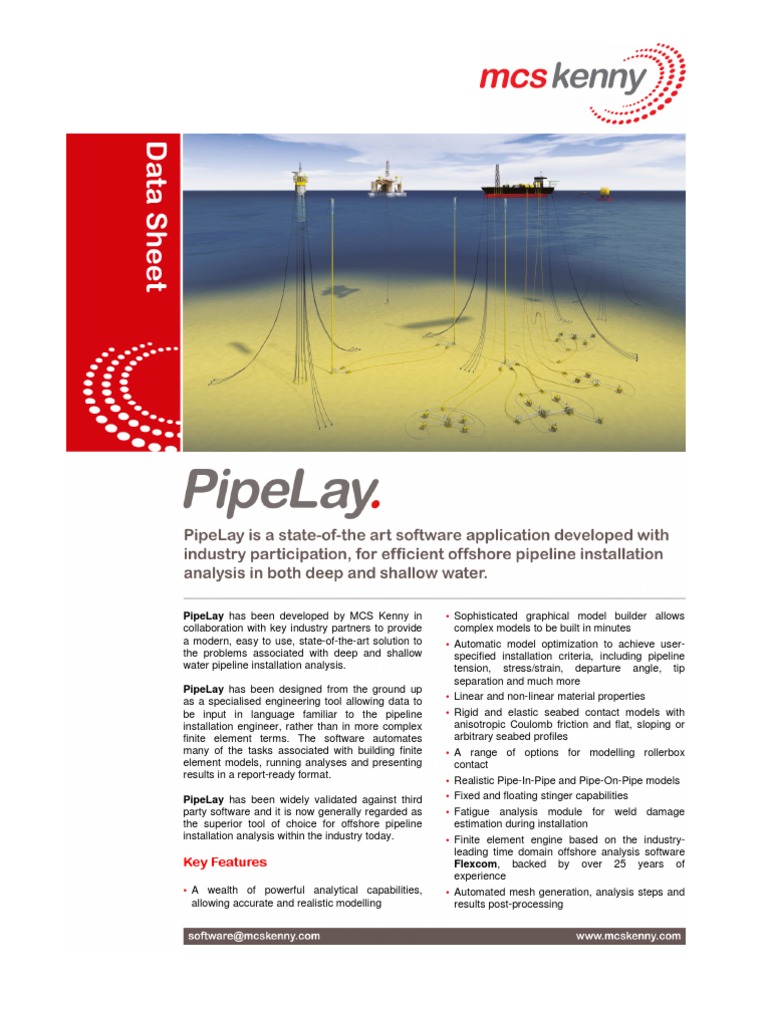 mcs kenny

Data Sheet

PipeLay.

PipeLay is a state-of-the art software application developed with industry participation, for efficient offshore pipeline installation analysis in both deep and shallow water.

PipeLay has been developed by MCS Kenny in collaboration with key industry partners to provide a modern, easy to use, state-of-the-art solution to the problems associated with deep and shallow water pipeline installation analysis.

PipeLay has been designed from the ground up as a specialised engineering tool allowing data to be input in language familiar to the pipeline installation engineer, rather than in more complex finite element terms. The software automates many of the tasks associated with building finite element models, running analyses and presenting results in a report-ready format.

PipeLay has been widely validated against third party software and it is now generally regarded as the superior tool of choice for offshore pipeline installation analysis within the industry today.

Key Features

• A wealth of powerful analytical capabilities, allowing accurate and realistic modelling

• Sophisticated graphical model builder allows complex models to be built in minutes

• Automatic model optimization to achieve user-specified installation criteria, including pipeline tension, stress/strain, departure angle, tip separation and much more

• Linear and non-linear material properties

• Rigid and elastic seabed contact models with anisotropic Coulomb friction and flat, sloping or arbitrary seabed profiles

• A range of options for modelling rollerbox contact

• Realistic Pipe-In-Pipe and Pipe-On-Pipe models

• Fixed and floating stinger capabilities

• Fatigue analysis module for weld damage estimation during installation

• Finite element engine based on the industry-leading time domain offshore analysis software Flexcom, backed by over 25 years of experience

• Automated mesh generation, analysis steps and results post-processing

software@mcskenny.com

www.mcskenny.com